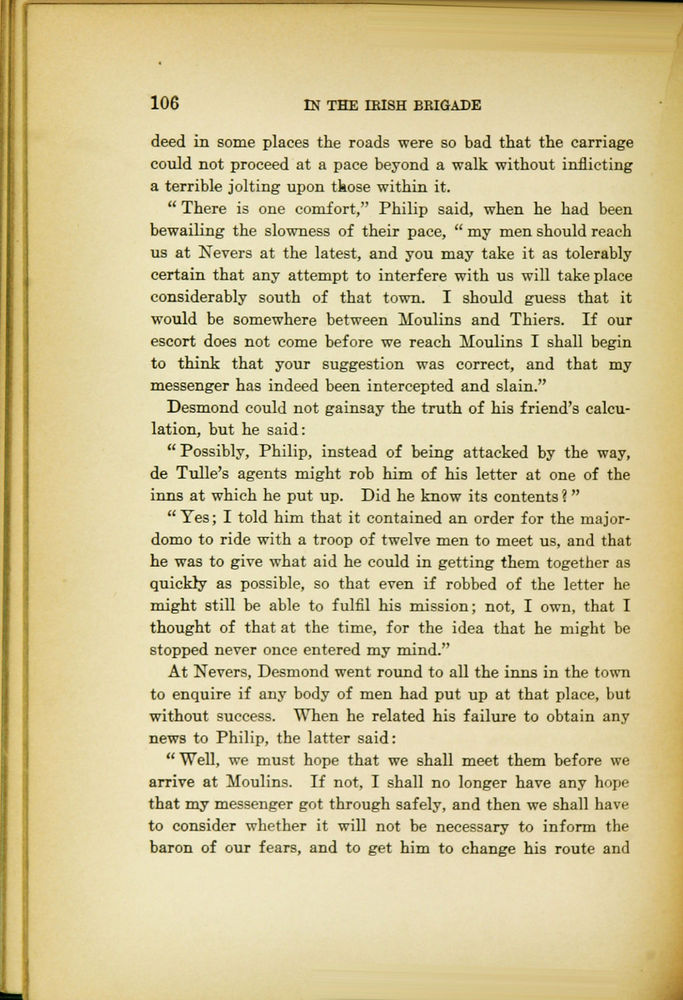 106 IN THE IRISH BRIGADE

deed in some places the roads were so bad that the carriage could not proceed at a pace beyond a walk without inflicting a terrible jolting upon those within it.

"There is one comfort," Philip said, when he had been bewailing the slowness of their pace, "my men should reach us at Nevers at the latest, and you may take it as tolerably certain that any attempt to interfere with us will take place considerably south of that town. I should guess that it would be somewhere between Moulins and Thiers. If our escort does not come before we reach Moulins I shall begin to think that your suggestion was correct, and that my messenger has indeed been intercepted and slain."

Desmond could not gainsay the truth of his friend's calculation, but he said:

"Possibly, Philip, instead of being attacked by the way, de Tulle's agents might rob him of his letter at one of the inns at which he put up. Did he know its contents?"

"Yes; I told him that it contained an order for the majordomo to ride with a troop of twelve men to meet us, and that he was to give what aid he could in getting them together as quickly as possible, so that even if robbed of the letter he might still be able to fulfil his mission; not, I own, that I thought of that at the time, for the idea that he might be stopped never once entered my mind."

At Nevers, Desmond went round to all the inns in the town to enquire if any body of men had put up at that place, but without success. When he related his failure to obtain any news to Philip, the latter said:

"Well, we must hope that we shall meet them before we arrive at Moulins. If not, I shall no longer have any hope that my messenger got through safely, and then we shall have to consider whether it will not be necessary to inform the baron of our fears, and to get him to change his route and